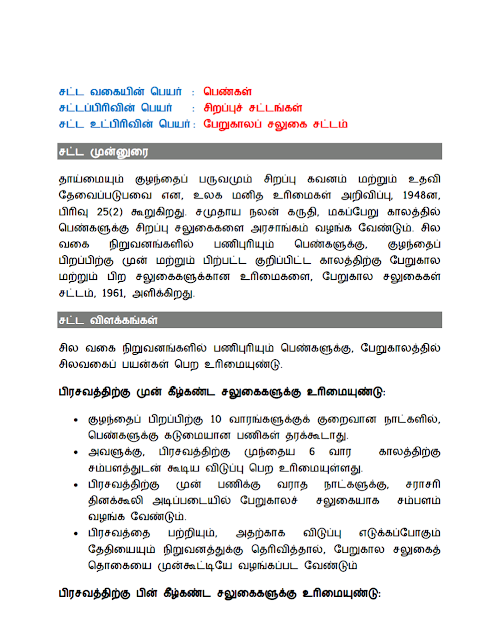 சட்ட வகையின் பெயர் : பெண்கள்
சட்டப்பிரிவின் பெயர் : சிறப்புச் சட்டங்கள்
சட்ட உட்பிரிவின் பெயர் : பேறுகாலப் சலுகை சட்டம்

சட்ட முன்னுரை

தாய்மையும் குழந்தைப் பருவமும் சிறப்பு கவனம் மற்றும் உதவி தேவைப்படுபவை என, உலக மனித உரிமைகள் அறிவிப்பு, 1948ன, பிரிவு 25(2) கூறுகிறது. சமுதாய நலன் கருதி, மகப்பேறு காலத்தில் பெண்களுக்கு சிறப்பு சலுகைகளை அரசாங்கம் வழங்க வேண்டும். சில வகை நிறுவனங்களில் பணிபுரியும் பெண்களுக்கு, குழந்தைப் பிறப்பிற்கு முன் மற்றும் பிற்பட்ட குறிப்பிட்ட காலத்திற்கு பேறுகால மற்றும் பிற சலுகைகளுக்கான உரிமைகளை, பேறுகால சலுகைகள் சட்டம், 1961, அளிக்கிறது.

சட்ட விளக்கங்கள்

சில வகை நிறுவனங்களில் பணிபுரியும் பெண்களுக்கு, பேறுகாலத்தில் சிலவகைப் பயன்கள் பெற உரிமையுண்டு.

பிரசவத்திற்கு முன் கீழ்கண்ட சலுகைகளுக்கு உரிமையுண்டு:

• குழந்தைப் பிறப்பிற்கு 10 வாரங்களுக்குக் குறைவான நாட்களில், பெண்களுக்கு கடுமையான பணிகள் தரக்கூடாது.
• அவளுக்கு, பிரசவத்திற்கு முந்தைய 6 வார காலத்திற்கு சம்பளத்துடன் கூடிய விடுப்பு பெற உரிமையுள்ளது.
• பிரசவத்திற்கு முன் பணிக்கு வராத நாட்களுக்கு, சராசரி தினக்கூலி அடிப்படையில் பேறுகாலச் சலுகையாக சம்பளம் வழங்க வேண்டும்.
• பிரசவத்தை பற்றியும், அதற்காக விடுப்பு எடுக்கப்போகும் தேதியையும் நிறுவனத்துக்கு தெரிவித்தால், பேறுகால சலுகைத் தொகையை முன்கூட்டியே வழங்கப்பட வேண்டும்

பிரசவத்திற்கு பின் கீழ்கண்ட சலுகைகளுக்கு உரிமையுண்டு: